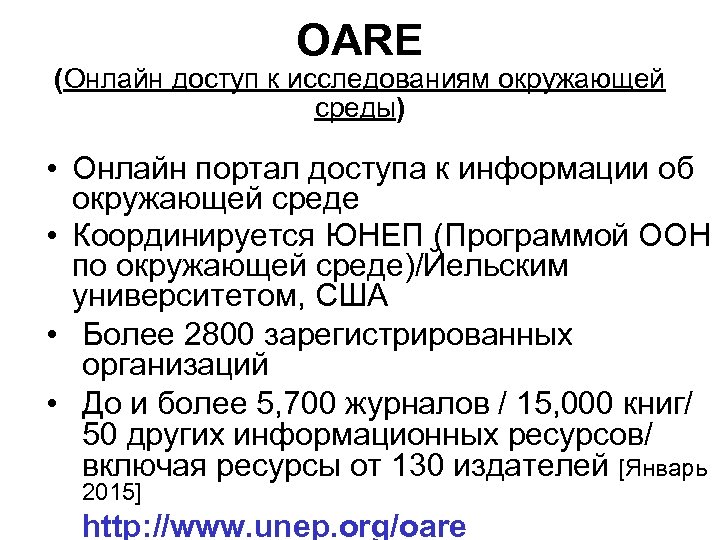 OARE

(Онлайн доступ к исследованиям окружающей среды)

• Онлайн портал доступа к информации об окружающей среде
• Координируется ЮНЕП (Программой ООН по окружающей среде)/Йельским университетом, США
• Более 2800 зарегистрированных организаций
• До и более 5,700 журналов / 15,000 книг/ 50 других информационных ресурсов/ включая ресурсы от 130 издателей [Январь 2015]

http://www.unep.org/oare